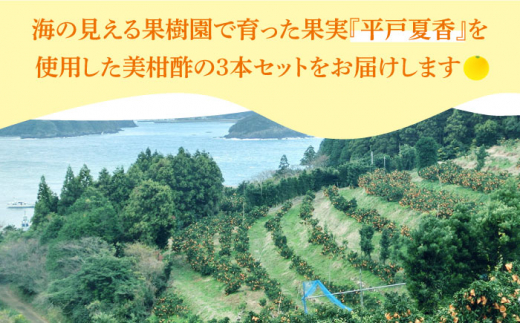 海の見える果樹園で育った果実『平戸夏香』を使用した美柑酢の3本セットをお届けします